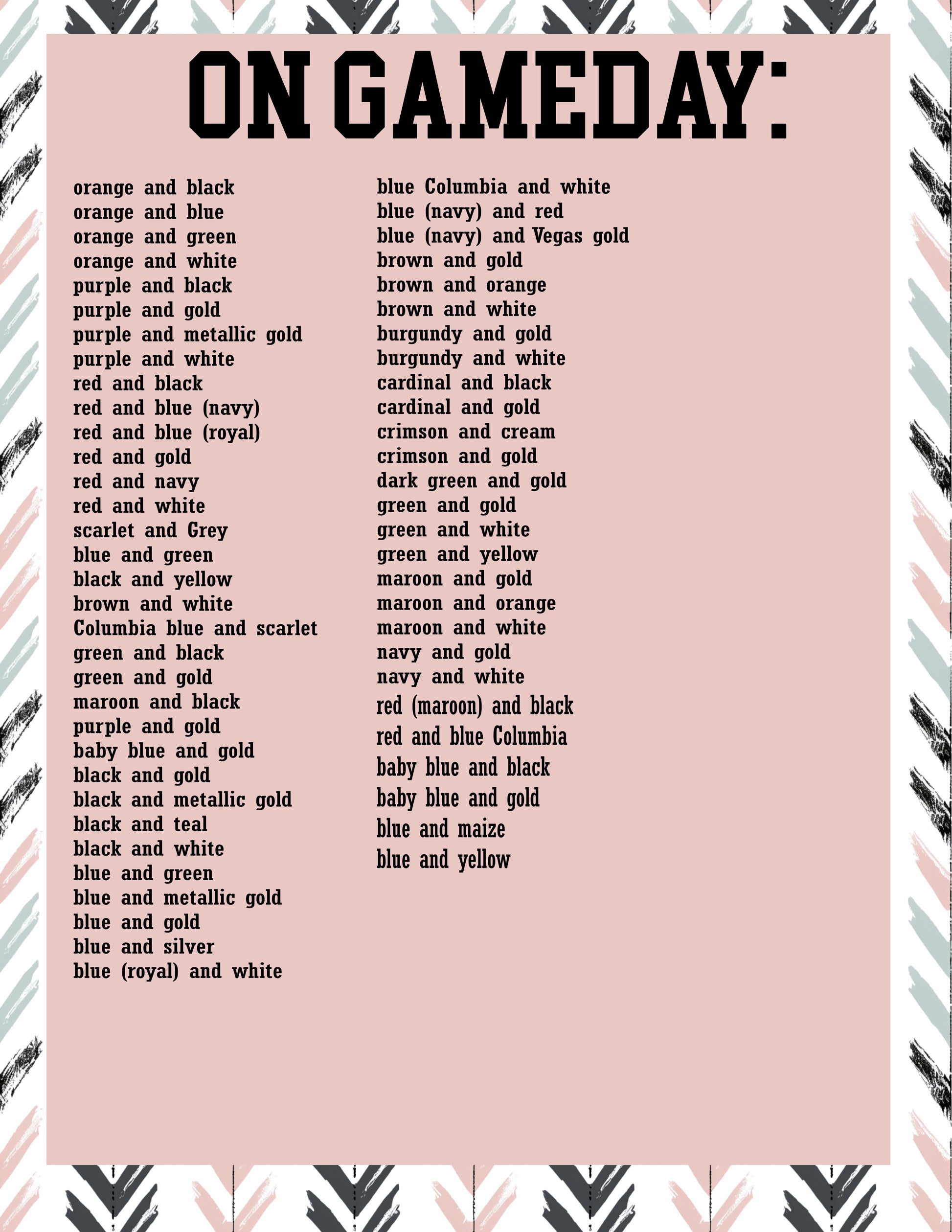 ON GAMEDAY:

orange and black
orange and blue
orange and green
orange and white
purple and black
purple and gold
purple and metallic gold
purple and white
red and black
red and blue (navy)
red and blue (royal)
red and gold
red and navy
red and white
scarlet and Grey
blue and green
black and yellow
brown and white
Columbia blue and scarlet
green and black
green and gold
maroon and black
purple and gold
baby blue and gold
black and gold
black and metallic gold
black and teal
black and white
blue and green
blue and metallic gold
blue and gold
blue and silver
blue (royal) and white

blue Columbia and white
blue (navy) and red
blue (navy) and Vegas gold
brown and gold
brown and orange
brown and white
burgundy and gold
burgundy and white
cardinal and black
cardinal and gold
crimson and cream
crimson and gold
dark green and gold
green and gold
green and white
green and yellow
maroon and gold
maroon and orange
maroon and white
navy and gold
navy and white
red (maroon) and black
red and blue Columbia
baby blue and black
baby blue and gold
blue and maize
blue and yellow